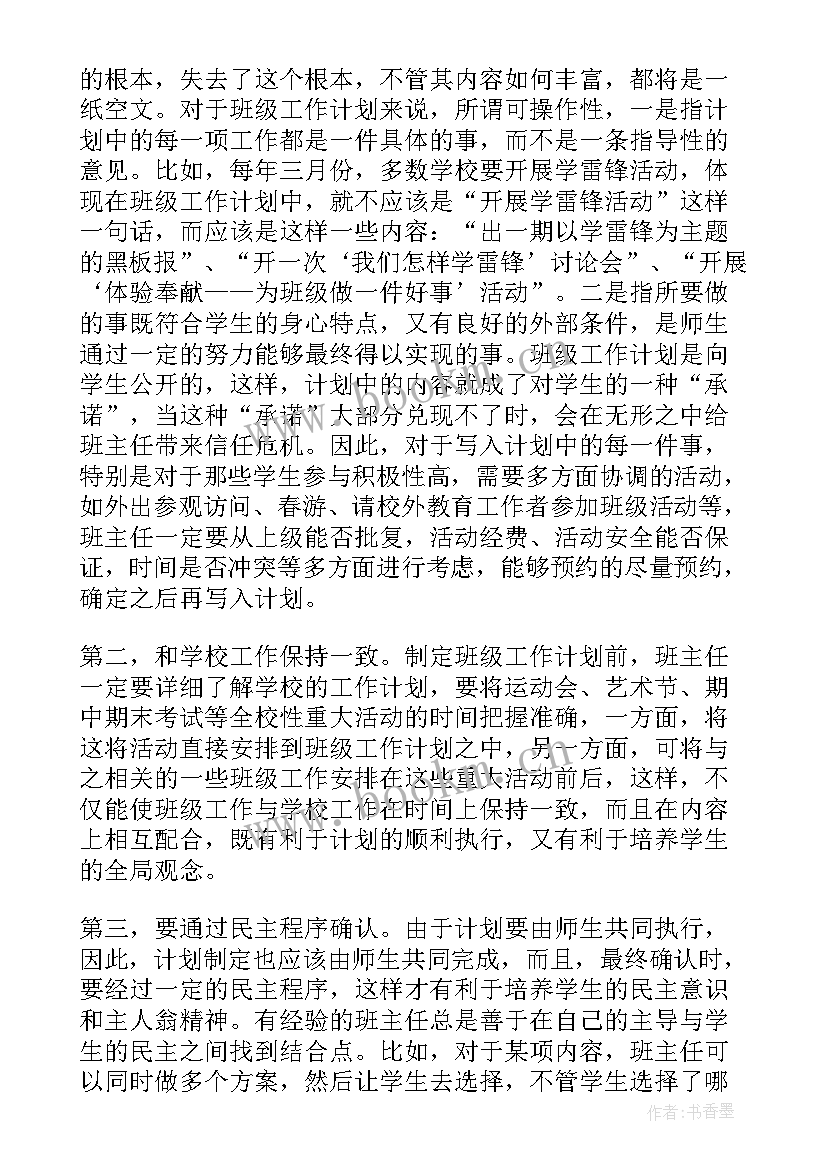 的根本，失去了这个根本，不管其内容如何丰富，都将是一纸空文。对于班级工作计划来说，所谓可操作性，一是指计划中的每一项工作都是一件具体的事，而不是一条指导性的意见。比如，每年三月份，多数学校要开展学雷锋活动，体现在班级工作计划中，就不应该是“开展学雷锋活动”这样一句话，而应该是这样一些内容：“出一期以学雷锋为主题的黑板报”、“开一次‘我们怎样学雷锋’讨论会”、“开展‘体验奉献——为班级做一件好事’活动”。二是指所要做的事既符合学生的身心特点，又有良好的外部条件，是师生通过一定的努力能够最终得以实现的事。班级工作计划是向学生公开的，这样，计划中的内容就成了对学生的一种“承诺”，当这种“承诺”大部分兑现不了时，会在无形之中给班主任带来信任危机。因此，对于写入计划中的每一件事，特别是对于那些学生参与积极性高，需要多方面协调的活动，如外出参观访问、春游、请校外教育工作者参加班级活动等，班主任一定要从上级能否批复，活动经费、活动安全能否保证，时间是否冲突等多方面进行考虑，能够预约的尽量预约，确定之后再写入计划。

第二，和学校工作保持一致。制定班级工作计划前，班主任一定要详细了解学校的工作计划，要将运动会、艺术节、期中期末考试等全校性重大活动的时间把握准确，一方面，将这将活动直接安排到班级工作计划之中，另一方面，可将与之相关的一些班级工作安排在这些重大活动前后，这样，不仅能使班级工作与学校工作在时间上保持一致，而且在内容上相互配合，既有利于计划的顺利执行，又有利于培养学生的全局观念。

第三，要通过民主程序确认。由于计划要由师生共同执行，因此，计划制定也应该由师生共同完成，而且，最终确认时，要经过一定的民主程序，这样才有利于培养学生的民主意识和主人翁精神。有经验的班主任总是善于在自己的主导与学生的民主之间找到结合点。比如，对于某项内容，班主任可以同时做多个方案，然后让学生去选择，不管学生选择了哪

作者：书香墨